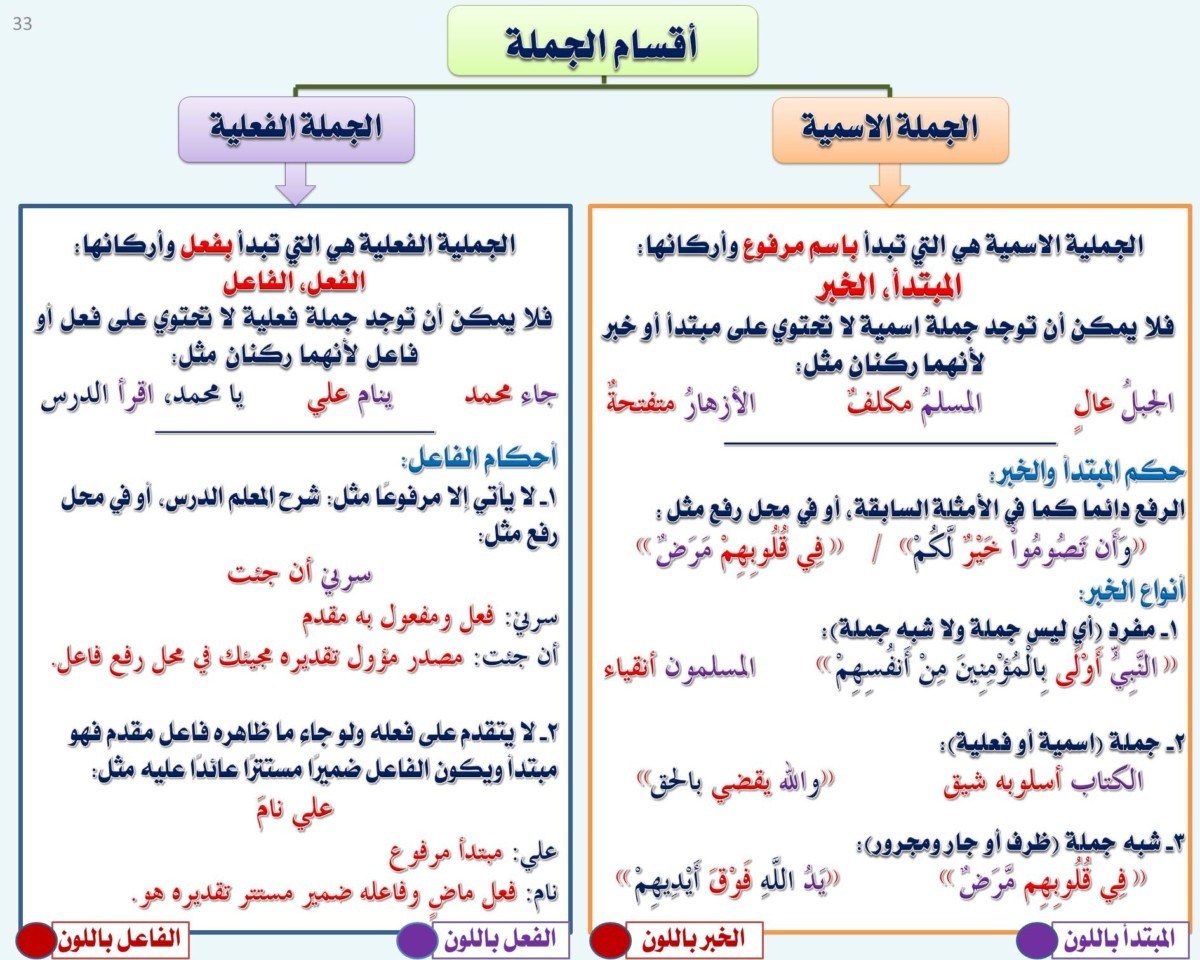 33

أقسام الجملة

الجملة الاسمية

الجملية الاسمية هي التي تبدأ باسم مرفوع وأركانها:
المبتدأ، الخبر
فلا يمكن أن توجد جملة اسمية لا تحتوي على مبتدأ أو خبر لأنهما ركنان مثل:

الجبلُ عالٍ المسلمُ مكلفٌ الأزهارُ متفتحةٌ

حكم المبتدأ والخبر:
الرفع دائما كما في الأمثلة السابقة، أو في محل رفع مثل:
«وَأَن تَصُومُواْ خَيْرٌ لَّكُمْ» / «فِي قُلُوبِهِم مَّرَضٌ»

أنواع الخبر:
١ـ مفرد (أي ليس جملة ولا شبه جملة):
«النَّبِيُّ أَوْلَى بِالْمُؤْمِنِينَ مِنْ أَنفُسِهِمْ» المسلمون أنقياء

٢ـ جملة (اسمية أو فعلية):
الكتاب أسلوبه شيق «والله يقضي بالحق»

٣ـ شبه جملة (ظرف أو جار ومجرور):
«فِي قُلُوبِهِم مَّرَضٌ» «يَدُ اللَّهِ فَوْقَ أَيْدِيهِمْ»

المبتدأ باللون الخبر باللون

الجملة الفعلية

الجملية الفعلية هي التي تبدأ بفعل وأركانها:
الفعل، الفاعل
فلا يمكن أن توجد جملة فعلية لا تحتوي على فعل أو فاعل لأنهما ركنان مثل:

جاء محمد ينام علي يا محمد، اقرأ الدرس

أحكام الفاعل:
١ـ لا يأتي إلا مرفوعًا مثل: شرح المعلم الدرس، أو في محل رفع مثل:
سرني أن جئت
سرني: فعل ومفعول به مقدم
أن جئت: مصدر مؤول تقديره مجيئك في محل رفع فاعل.

٢ـ لا يتقدم على فعله ولو جاء ما ظاهره فاعل مقدم فهو مبتدأ ويكون الفاعل ضميرًا مستترًا عائدًا عليه مثل:
علي نامَ
علي: مبتدأ مرفوع
نام: فعل ماض وفاعله ضمير مستتر تقديره هو.

الفعل باللون الفاعل باللون